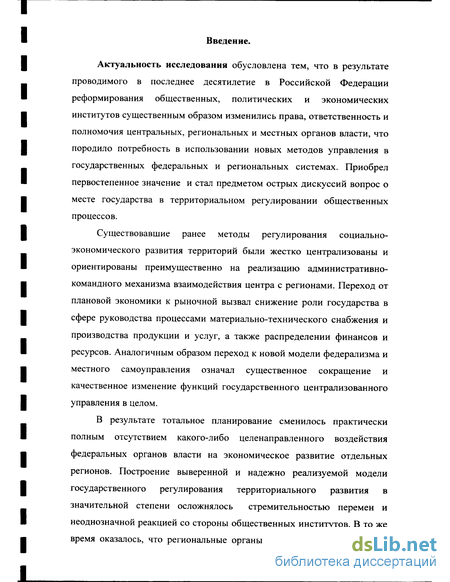 Введение.

Актуальность исследования обусловлена тем, что в результате проводимого в последнее десятилетие в Российской Федерации реформирования общественных, политических и экономических институтов существенным образом изменились права, ответственность и полномочия центральных, региональных и местных органов власти, что породило потребность в использовании новых методов управления в государственных федеральных и региональных системах. Приобрел первостепенное значение и стал предметом острых дискуссий вопрос о месте государства в территориальном регулировании общественных процессов.

Существовавшие ранее методы регулирования социально-экономического развития территорий были жестко централизованы и ориентированы преимущественно на реализацию административно-командного механизма взаимодействия центра с регионами. Переход от плановой экономики к рыночной вызвал снижение роли государства в сфере руководства процессами материально-технического снабжения и производства продукции и услуг, а также распределении финансов и ресурсов. Аналогичным образом переход к новой модели федерализма и местного самоуправления означал существенное сокращение и качественное изменение функций государственного централизованного управления в целом.

В результате тотальное планирование сменилось практически полным отсутствием какого-либо целенаправленного воздействия федеральных органов власти на экономическое развитие отдельных регионов. Построение выверенной и надежно реализуемой модели государственного регулирования территориального развития в значительной степени осложнялось стремительностью перемен и неоднозначной реакцией со стороны общественных институтов. В то же время оказалось, что региональные органы

dsLib.net
библиотека диссертаций